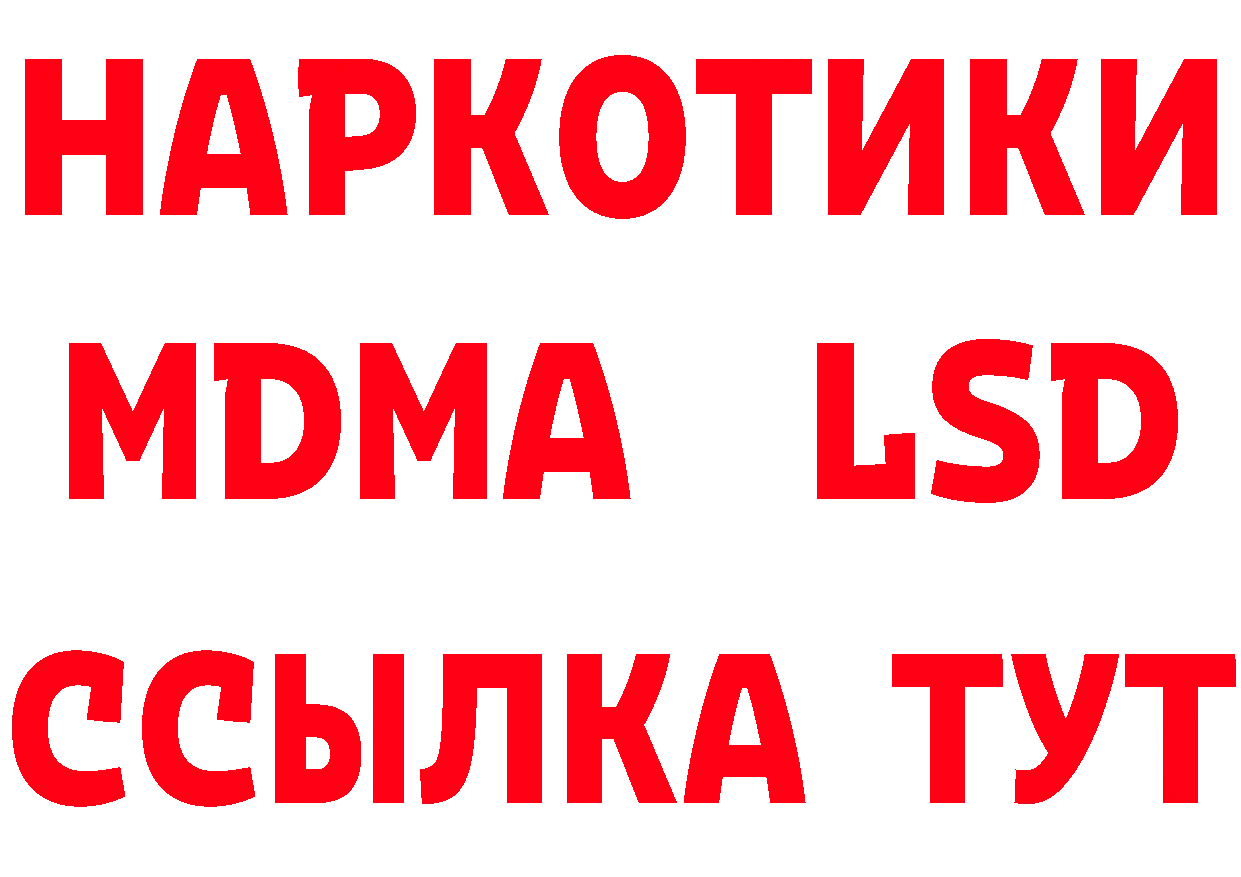 НАРКОТИКИ
MDMA LSD
ССЫЛКА ТУТ